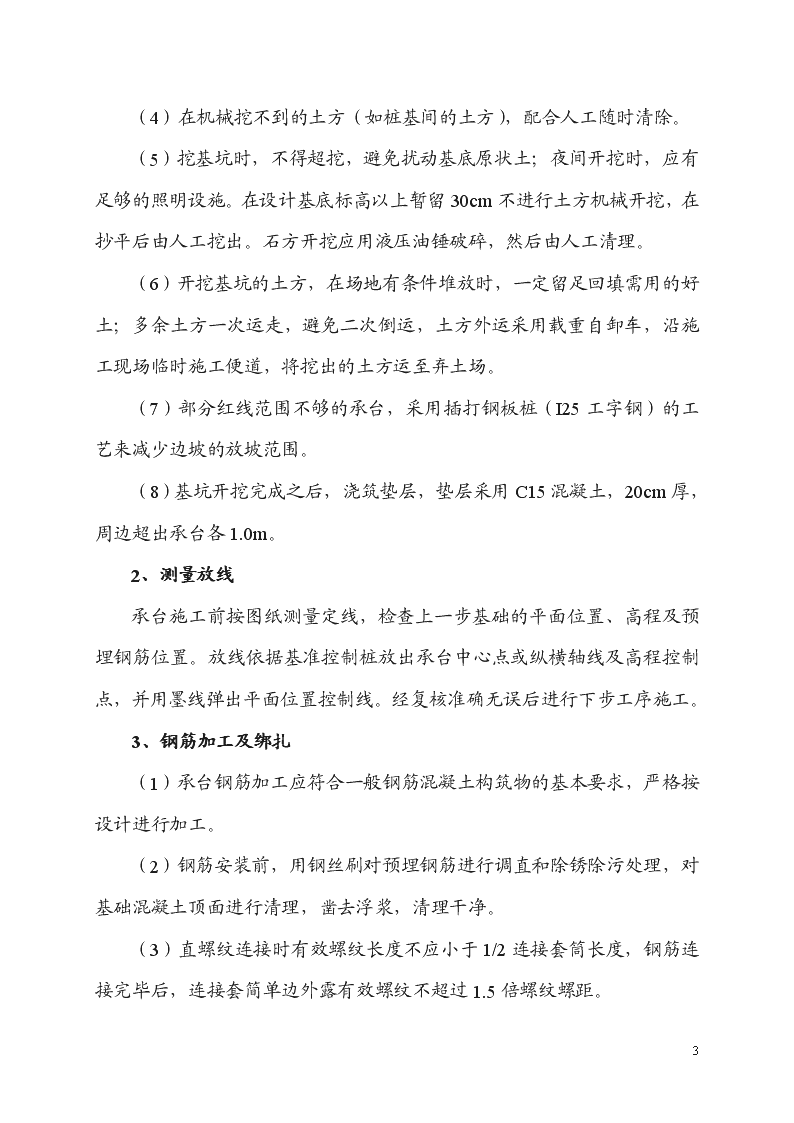 （4）在机械挖不到的土方（如桩基间的土方），配合人工随时清除。

（5）挖基坑时，不得超挖，避免扰动基底原状土；夜间开挖时，应有足够的照明设施。在设计基底标高以上暂留 30cm 不进行土方机械开挖，在抄平后由人工挖出。石方开挖应用液压油锤破碎，然后由人工清理。

（6）开挖基坑的土方，在场地有条件堆放时，一定留足回填需用的好土；多余土方一次运走，避免二次倒运，土方外运采用载重自卸车，沿施工现场临时施工便道，将挖出的土方运至弃土场。

（7）部分红线范围不够的承台，采用插打钢板桩（I25 工字钢）的工艺来减少边坡的放坡范围。

（8）基坑开挖完成之后，浇筑垫层，垫层采用 C15 混凝土，20cm 厚，周边超出承台各 1.0m。

2、测量放线

承台施工前按图纸测量定线，检查上一步基础的平面位置、高程及预埋钢筋位置。放线依据基准控制桩放出承台中心点或纵横轴线及高程控制点，并用墨线弹出平面位置控制线。经复核准确无误后进行下步工序施工。

3、钢筋加工及绑扎

（1）承台钢筋加工应符合一般钢筋混凝土构筑物的基本要求，严格按设计进行加工。

（2）钢筋安装前，用钢丝刷对预埋钢筋进行调直和除锈除污处理，对基础混凝土顶面进行清理，凿去浮浆，清理干净。

（3）直螺纹连接时有效螺纹长度不应小于 1/2 连接套筒长度，钢筋连接完毕后，连接套筒单边外露有效螺纹不超过 1.5 倍螺纹螺距。

3